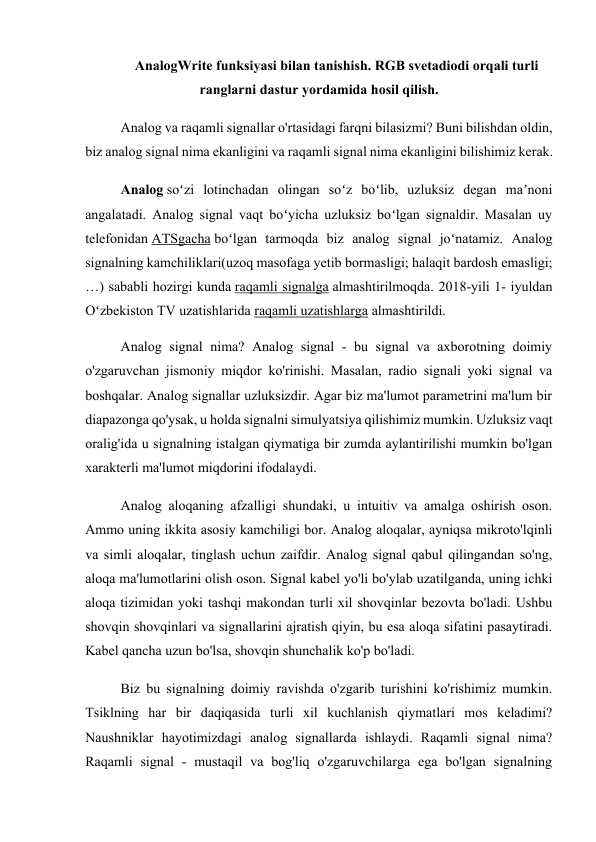 AnalogWrite funksiyasi bilan tanishish. RGB svetadiodi orqali turli ranglarni dastur yordamida hosil qilish.

Analog va raqamli signallar o'rtasidagi farqni bilasizmi? Buni bilishdan oldin, biz analog signal nima ekanligini va raqamli signal nima ekanligini bilishimiz kerak.

Analog so'zi lotinchadan olingan so'z bo'lib, uzluksiz degan ma'noni angalatadi. Analog signal vaqt bo'yicha uzluksiz bo'lgan signaldir. Masalan uy telefonidan ATSgacha bo'lgan tarmoqda biz analog signal jo'natamiz. Analog signalning kamchiliklari(uzoq masofaga yetib bormasligi; halaqit bardosh emasligi; …) sababli hozirgi kunda raqamli signalga almashtirilmoqda. 2018-yili 1- iyuldan O'zbekiston TV uzatishlarida raqamli uzatishlarga almashtirildi.

Analog signal nima? Analog signal - bu signal va axborotning doimiy o'zgaruvchan jismoniy miqdor ko'rinishi. Masalan, radio signali yoki signal va boshqalar. Analog signallar uzluksizdir. Agar biz ma'lumot parametrini ma'lum bir diapazonga qo'ysak, u holda signalni simulyatsiya qilishimiz mumkin. Uzluksiz vaqt oralig'ida u signalning istalgan qiymatiga bir zumda aylantirilishi mumkin bo'lgan xarakterli ma'lumot miqdorini ifodalaydi.

Analog aloqaning afzalligi shundaki, u intuitiv va amalga oshirish oson. Ammo uning ikkita asosiy kamchiligi bor. Analog aloqalar, ayniqsa mikroto'lqinli va simli aloqalar, tinglash uchun zaifdir. Analog signal qabul qilingandan so'ng, aloqa ma'lumotlarini olish oson. Signal kabel yo'li bo'ylab uzatilganda, uning ichki aloqa tizimidan yoki tashqi makondan turli xil shovqinlar bezovta bo'ladi. Ushbu shovqin shovqinlari va signallarini ajratish qiyin, bu esa aloqa sifatini pasaytiradi. Kabel qancha uzun bo'lsa, shovqin shunchalik ko'p bo'ladi.

Biz bu signalning doimiy ravishda o'zgarib turishini ko'rishimiz mumkin. Tsiklning har bir daqiqasida turli xil kuchlanish qiymatlari mos keladimi? Naushniklar hayotimizdagi analog signallarda ishlaydi. Raqamli signal nima? Raqamli signal - mustaqil va bog'liq o'zgaruvchilarga ega bo'lgan signalning